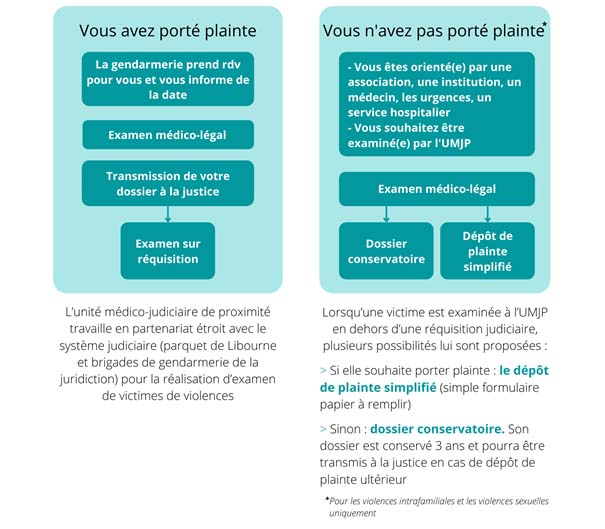 Vous avez porté plainte

La gendarmerie prend rdv pour vous et vous informe de la date

Examen médico-légal

Transmission de votre dossier à la justice

Examen sur réquisition

L'unité médico-judiciaire de proximité travaille en partenariat étroit avec le système judiciaire (parquet de Libourne et brigades de gendarmerie de la juridiction) pour la réalisation d'examen de victimes de violences

Vous n'avez pas porté plainte*

- Vous êtes orienté(e) par une association, une institution, un médecin, les urgences, un service hospitalier
- Vous souhaitez être examiné(e) par l'UMJP

Examen médico-légal

Dossier conservatoire

Dépôt de plainte simplifié

Lorsqu'une victime est examinée à l'UMJP en dehors d'une réquisition judiciaire, plusieurs possibilités lui sont proposées :

> Si elle souhaite porter plainte : le dépôt de plainte simplifié (simple formulaire papier à remplir)

> Sinon : dossier conservatoire. Son dossier est conservé 3 ans et pourra être transmis à la justice en cas de dépôt de plainte ultérieur

*Pour les violences intrafamiliales et les violences sexuelles uniquement